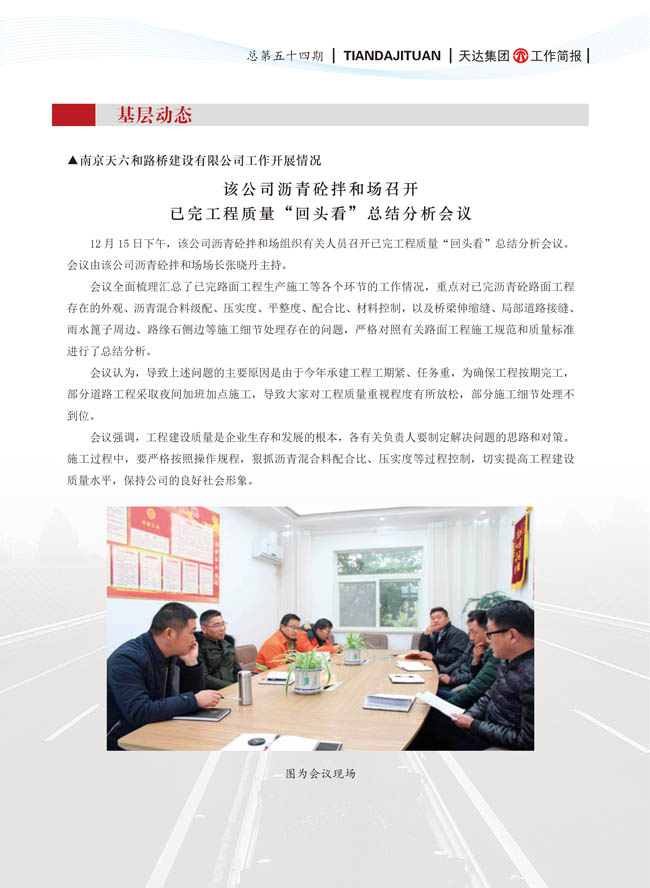 总第五十四期 | TIANDAJITUAN | 天达集团 工作简报 |

基层动态

▲南京天六和路桥建设有限公司工作开展情况

该公司沥青砼拌和场召开
已完工程质量“回头看”总结分析会议

12月15日下午，该公司沥青砼拌和场组织有关人员召开已完工程质量“回头看”总结分析会议。会议由该公司沥青砼拌和场场长张晓丹主持。

会议全面梳理汇总了已完路面工程生产施工等各个环节的工作情况，重点对已完沥青砼路面工程存在的外观、沥青混合料级配、压实度、平整度、配合比、材料控制，以及桥梁伸缩缝、局部道路接缝、雨水篦子周边、路缘石侧边等施工细节处理存在的问题，严格对照有关路面工程施工规范和质量标准进行了总结分析。

会议认为，导致上述问题的主要原因是由于今年承建工程工期紧、任务重，为确保工程按期完工，部分道路工程采取夜间加班加点施工，导致大家对工程质量重视程度有所放松，部分施工细节处理不到位。

会议强调，工程建设质量是企业生存和发展的根本，各有关负责人要制定解决问题的思路和对策。施工过程中，要严格按照操作规程，狠抓沥青混合料配合比、压实度等过程控制，切实提高工程建设质量水平，保持公司的良好社会形象。

图为会议现场